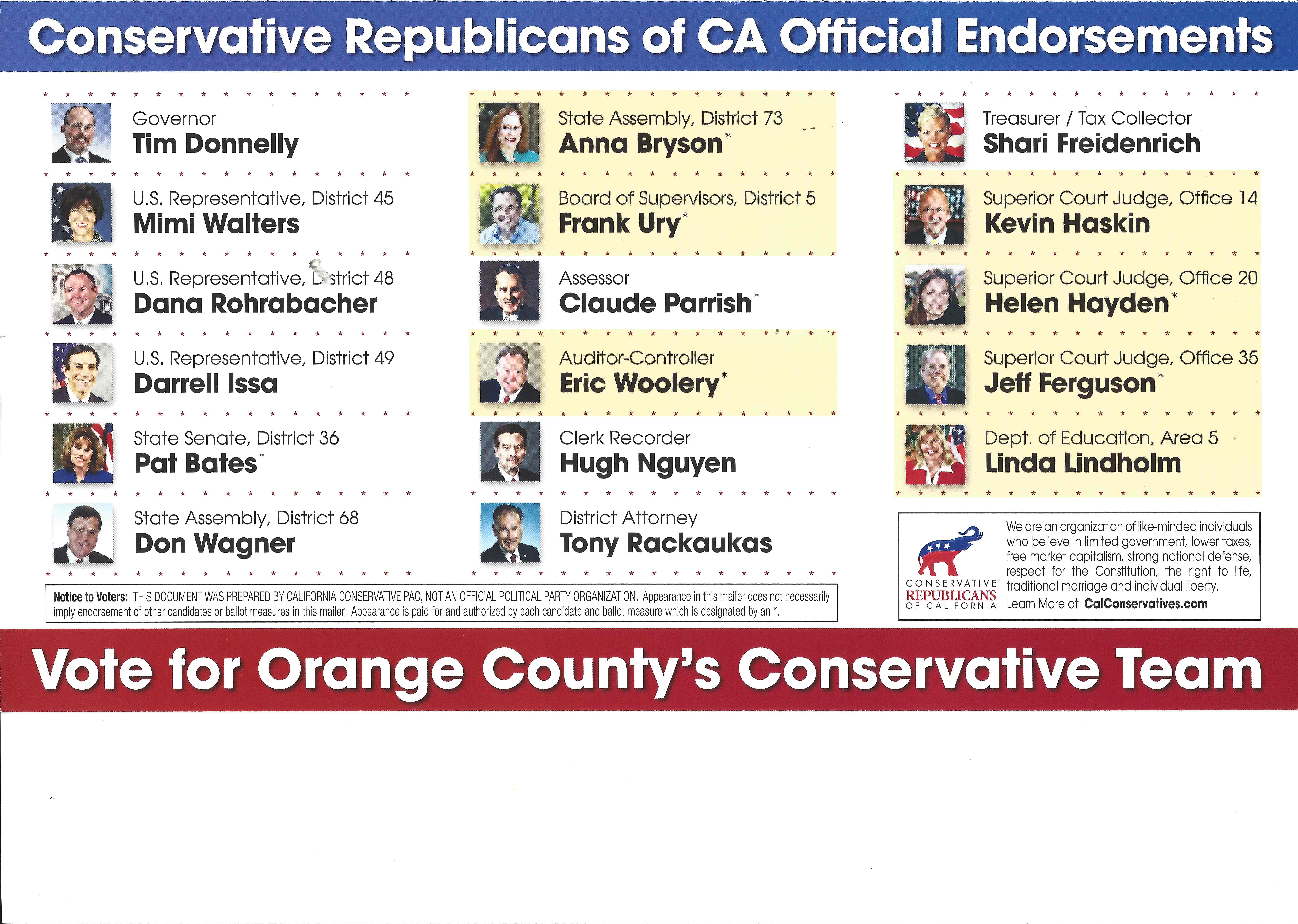 Conservative Republicans of CA Official Endorsements

Governor
Tim Donnelly

U.S. Representative, District 45
Mimi Walters

U.S. Representative, District 48
Dana Rohrabacher

U.S. Representative, District 49
Darrell Issa

State Senate, District 36
Pat Bates*

State Assembly, District 68
Don Wagner

State Assembly, District 73
Anna Bryson*

Board of Supervisors, District 5
Frank Ury*

Assessor
Claude Parrish*

Auditor-Controller
Eric Woolery*

Clerk Recorder
Hugh Nguyen

District Attorney
Tony Rackaukas

Treasurer / Tax Collector
Shari Freidenrich

Superior Court Judge, Office 14
Kevin Haskin

Superior Court Judge, Office 20
Helen Hayden*

Superior Court Judge, Office 35
Jeff Ferguson*

Dept. of Education, Area 5
Linda Lindholm

Notice to Voters: THIS DOCUMENT WAS PREPARED BY CALIFORNIA CONSERVATIVE PAC, NOT AN OFFICIAL POLITICAL PARTY ORGANIZATION. Appearance in this mailer does not necessarily imply endorsement of other candidates or ballot measures in this mailer. Appearance is paid for and authorized by each candidate and ballot measure which is designated by an *.

CONSERVATIVE REPUBLICANS OF CALIFORNIA

We are an organization of like-minded individuals who believe in limited government, lower taxes, free market capitalism, strong national defense, respect for the Constitution, the right to life, traditional marriage and individual liberty.
Learn More at: CalConservatives.com

Vote for Orange County's Conservative Team